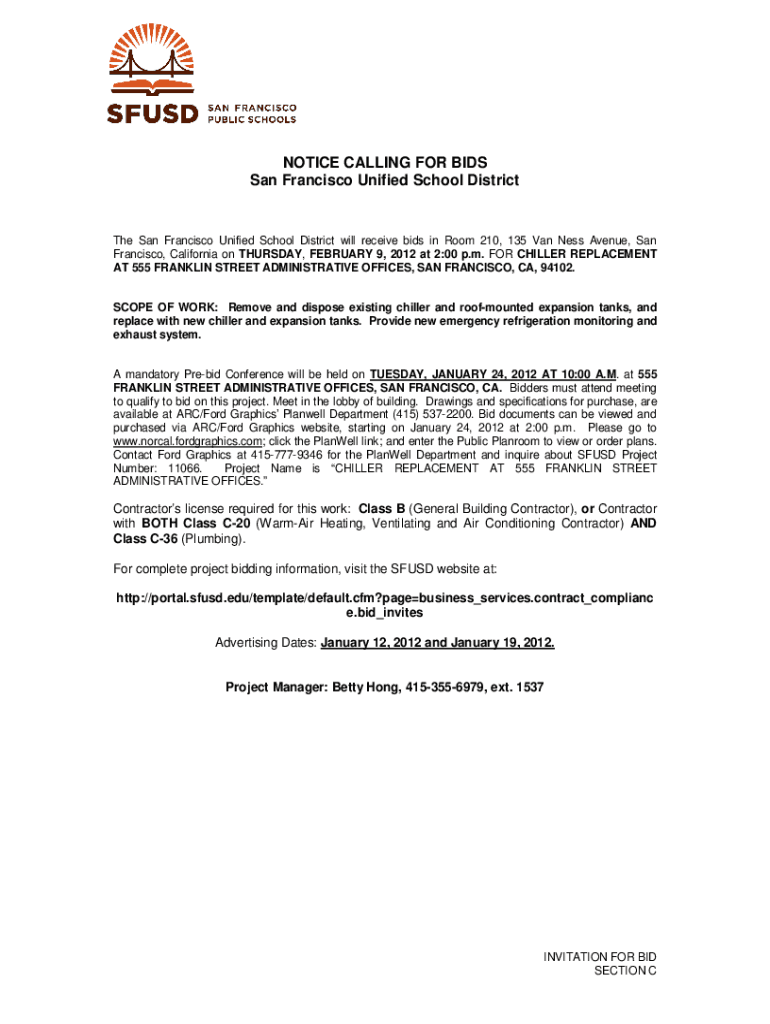 SFUSD SAN FRANCISCO PUBLIC SCHOOLS

NOTICE CALLING FOR BIDS
San Francisco Unified School District

The San Francisco Unified School District will receive bids in Room 210, 135 Van Ness Avenue, San Francisco, California on THURSDAY, FEBRUARY 9, 2012 at 2:00 p.m. FOR CHILLER REPLACEMENT AT 555 FRANKLIN STREET ADMINISTRATIVE OFFICES, SAN FRANCISCO, CA, 94102.

SCOPE OF WORK: Remove and dispose existing chiller and roof-mounted expansion tanks, and replace with new chiller and expansion tanks. Provide new emergency refrigeration monitoring and exhaust system.

A mandatory Pre-bid Conference will be held on TUESDAY, JANUARY 24, 2012 AT 10:00 A.M. at 555 FRANKLIN STREET ADMINISTRATIVE OFFICES, SAN FRANCISCO, CA. Bidders must attend meeting to qualify to bid on this project. Meet in the lobby of building. Drawings and specifications for purchase, are available at ARC/Ford Graphics' Planwell Department (415) 537-2200. Bid documents can be viewed and purchased via ARC/Ford Graphics website, starting on January 24, 2012 at 2:00 p.m. Please go to www.norcal.fordgraphics.com; click the PlanWell link; and enter the Public Planroom to view or order plans. Contact Ford Graphics at 415-777-9346 for the PlanWell Department and inquire about SFUSD Project Number: 11066. Project Name is "CHILLER REPLACEMENT AT 555 FRANKLIN STREET ADMINISTRATIVE OFFICES."

Contractor's license required for this work: Class B (General Building Contractor), or Contractor with BOTH Class C-20 (Warm-Air Heating, Ventilating and Air Conditioning Contractor) AND Class C-36 (Plumbing).

For complete project bidding information, visit the SFUSD website at:

http://portal.sfusd.edu/template/default.cfm?page=business_services.contract_compliance.bid_invites

Advertising Dates: January 12, 2012 and January 19, 2012.

Project Manager: Betty Hong, 415-355-6979, ext. 1537

INVITATION FOR BID
SECTION C